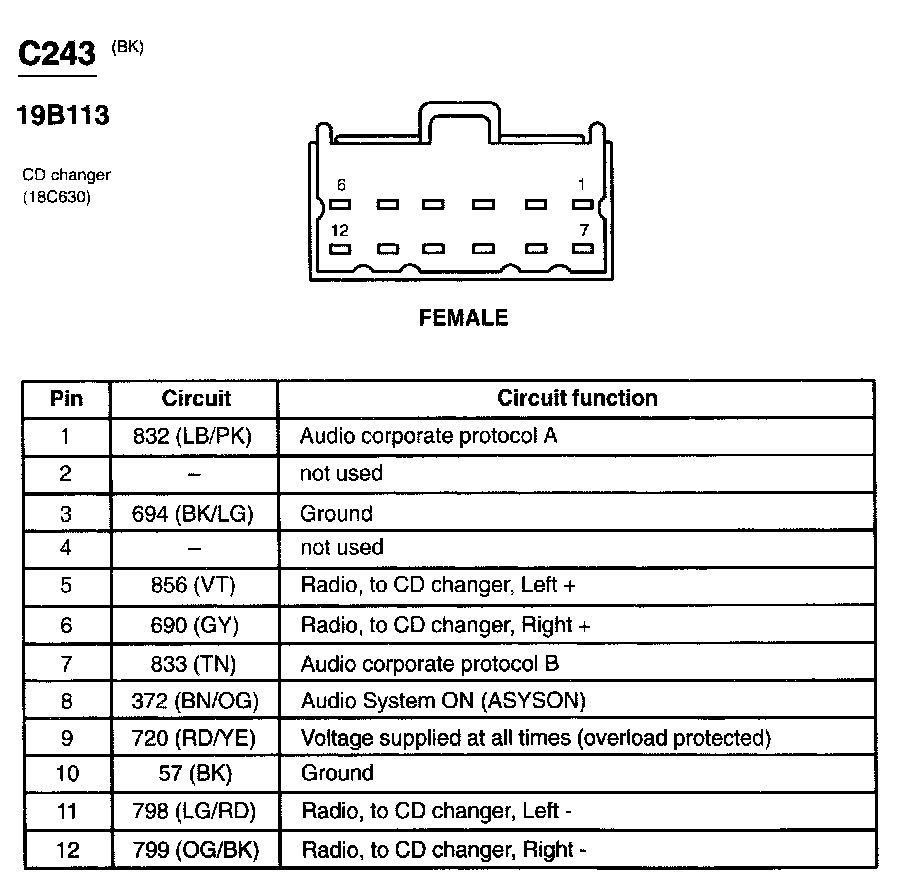 C243 (BK)

19B113

CD changer (18C630)

6 1
12 7

FEMALE

| Pin | Circuit | Circuit function |
|---|---|---|
| 1 | 832 (LB/PK) | Audio corporate protocol A |
| 2 | – | not used |
| 3 | 694 (BK/LG) | Ground |
| 4 | – | not used |
| 5 | 856 (VT) | Radio, to CD changer, Left + |
| 6 | 690 (GY) | Radio, to CD changer, Right + |
| 7 | 833 (TN) | Audio corporate protocol B |
| 8 | 372 (BN/OG) | Audio System ON (ASYSON) |
| 9 | 720 (RD/YE) | Voltage supplied at all times (overload protected) |
| 10 | 57 (BK) | Ground |
| 11 | 798 (LG/RD) | Radio, to CD changer, Left - |
| 12 | 799 (OG/BK) | Radio, to CD changer, Right - |